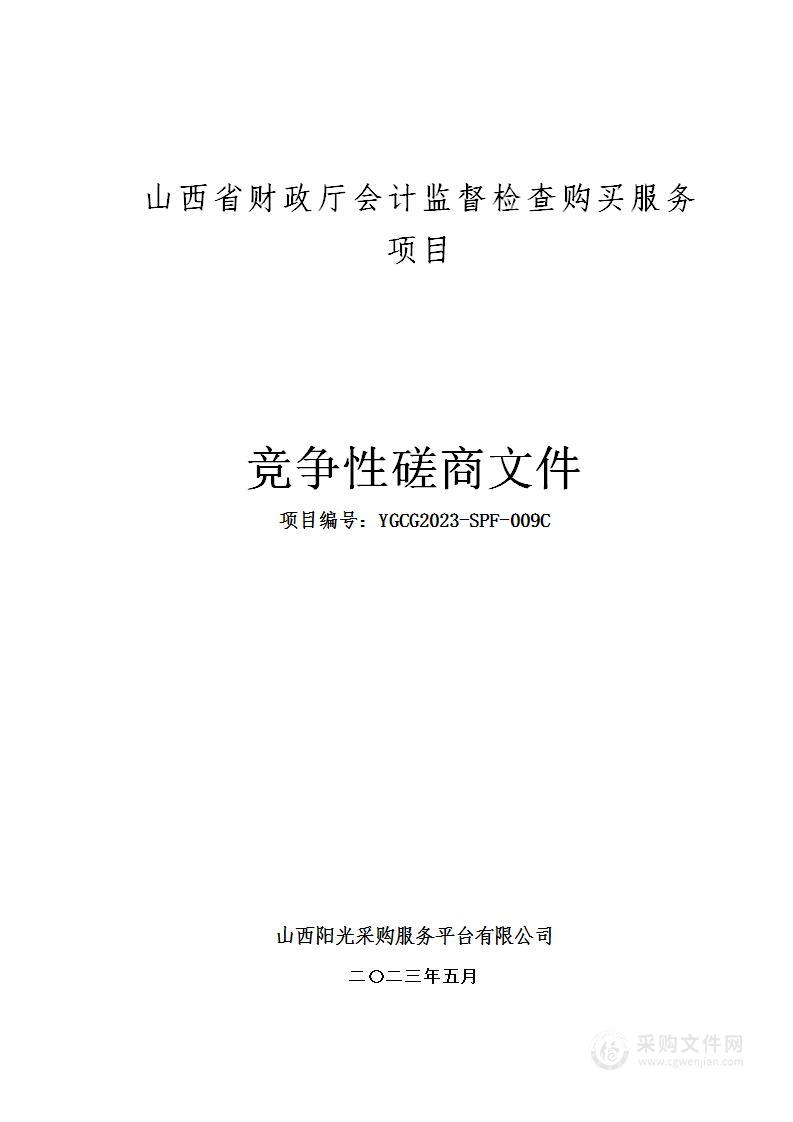 山西省财政厅会计监督检查购买服务项目

竞争性磋商文件

项目编号：YGCG2023-SPF-009C

山西阳光采购服务平台有限公司

二〇二三年五月

采购文件网
www.cgwenjian.com